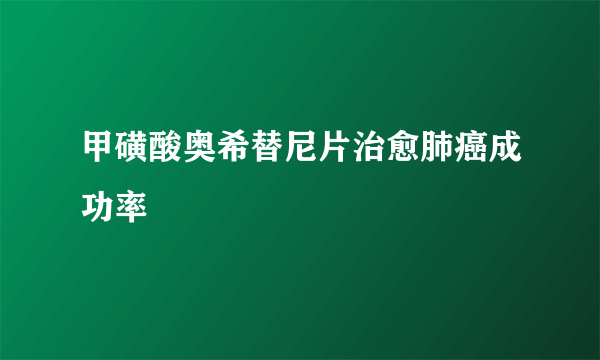 甲磺酸奥希替尼片治愈肺癌成功率